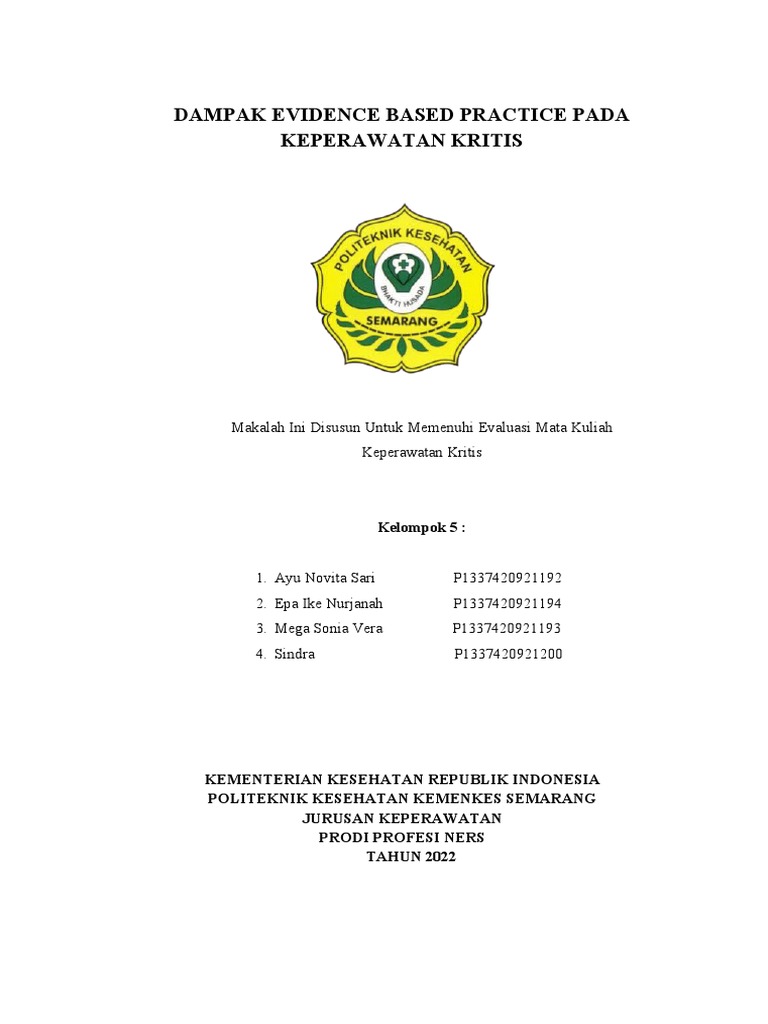 DAMPAK EVIDENCE BASED PRACTICE PADA KEPERAWATAN KRITIS

POLITEKNIK KESEHATAN
BHAKTI HUSADA
SEMARANG

Makalah Ini Disusun Untuk Memenuhi Evaluasi Mata Kuliah Keperawatan Kritis

Kelompok 5 :

1. Ayu Novita Sari P1337420921192
2. Epa Ike Nurjanah P1337420921194
3. Mega Sonia Vera P1337420921193
4. Sindra P1337420921200

KEMENTERIAN KESEHATAN REPUBLIK INDONESIA
POLITEKNIK KESEHATAN KEMENKES SEMARANG
JURUSAN KEPERAWATAN
PRODI PROFESI NERS
TAHUN 2022